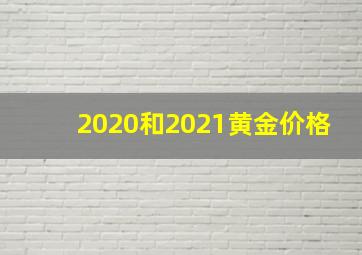 2020和2021黄金价格